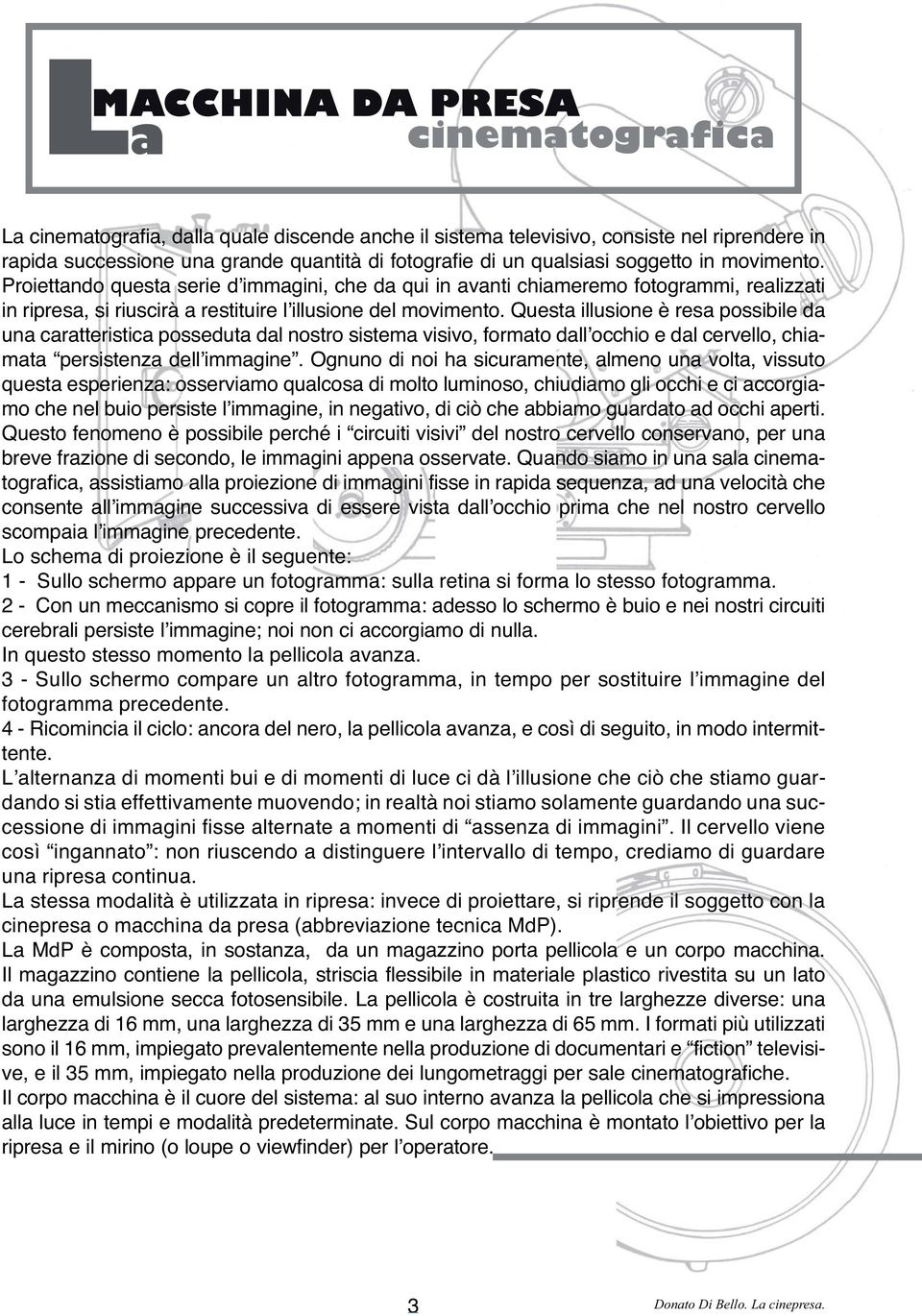 La MACCHINA DA PRESA cinematografica

La cinematografia, dalla quale discende anche il sistema televisivo, consiste nel riprendere in rapida successione una grande quantità di fotografie di un qualsiasi soggetto in movimento. Proiettando questa serie d'immagini, che da qui in avanti chiameremo fotogrammi, realizzati in ripresa, si riuscirà a restituire l'illusione del movimento. Questa illusione è resa possibile da una caratteristica posseduta dal nostro sistema visivo, formato dall'occhio e dal cervello, chiamata "persistenza dell'immagine". Ognuno di noi ha sicuramente, almeno una volta, vissuto questa esperienza: osserviamo qualcosa di molto luminoso, chiudiamo gli occhi e ci accorgiamo che nel buio persiste l'immagine, in negativo, di ciò che abbiamo guardato ad occhi aperti. Questo fenomeno è possibile perché i "circuiti visivi" del nostro cervello conservano, per una breve frazione di secondo, le immagini appena osservate. Quando siamo in una sala cinematografica, assistiamo alla proiezione di immagini fisse in rapida sequenza, ad una velocità che consente all'immagine successiva di essere vista dall'occhio prima che nel nostro cervello scompaia l'immagine precedente.
Lo schema di proiezione è il seguente:
1 - Sullo schermo appare un fotogramma: sulla retina si forma lo stesso fotogramma.
2 - Con un meccanismo si copre il fotogramma: adesso lo schermo è buio e nei nostri circuiti cerebrali persiste l'immagine; noi non ci accorgiamo di nulla.
In questo stesso momento la pellicola avanza.
3 - Sullo schermo compare un altro fotogramma, in tempo per sostituire l'immagine del fotogramma precedente.
4 - Ricomincia il ciclo: ancora del nero, la pellicola avanza, e così di seguito, in modo intermittente.
L'alternanza di momenti bui e di momenti di luce ci dà l'illusione che ciò che stiamo guardando si stia effettivamente muovendo; in realtà noi stiamo solamente guardando una successione di immagini fisse alternate a momenti di "assenza di immagini". Il cervello viene così "ingannato": non riuscendo a distinguere l'intervallo di tempo, crediamo di guardare una ripresa continua.
La stessa modalità è utilizzata in ripresa: invece di proiettare, si riprende il soggetto con la cinepresa o macchina da presa (abbreviazione tecnica MdP).
La MdP è composta, in sostanza, da un magazzino porta pellicola e un corpo macchina. Il magazzino contiene la pellicola, striscia flessibile in materiale plastico rivestita su un lato da una emulsione secca fotosensibile. La pellicola è costruita in tre larghezze diverse: una larghezza di 16 mm, una larghezza di 35 mm e una larghezza di 65 mm. I formati più utilizzati sono il 16 mm, impiegato prevalentemente nella produzione di documentari e "fiction" televisive, e il 35 mm, impiegato nella produzione dei lungometraggi per sale cinematografiche.
Il corpo macchina è il cuore del sistema: al suo interno avanza la pellicola che si impressiona alla luce in tempi e modalità predeterminate. Sul corpo macchina è montato l'obiettivo per la ripresa e il mirino (o loupe o viewfinder) per l'operatore.

3

Donato Di Bello. La cinepresa.